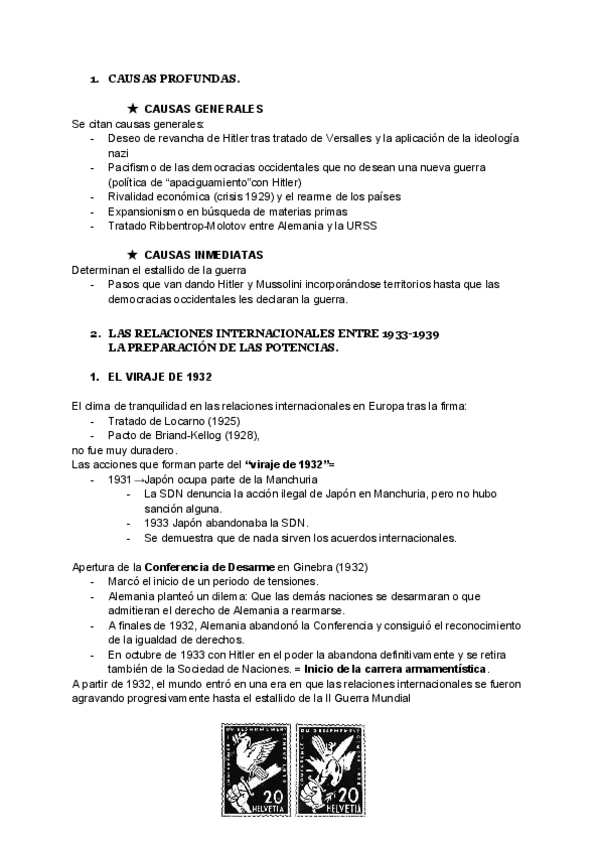 1. CAUSAS PROFUNDAS.

★ CAUSAS GENERALES

Se citan causas generales:
- Deseo de revancha de Hitler tras tratado de Versalles y la aplicación de la ideología nazi
- Pacifismo de las democracias occidentales que no desean una nueva guerra (política de "apaciguamiento"con Hitler)
- Rivalidad económica (crisis 1929) y el rearme de los países
- Expansionismo en búsqueda de materias primas
- Tratado Ribbentrop-Molotov entre Alemania y la URSS

★ CAUSAS INMEDIATAS

Determinan el estallido de la guerra
- Pasos que van dando Hitler y Mussolini incorporándose territorios hasta que las democracias occidentales les declaran la guerra.

2. LAS RELACIONES INTERNACIONALES ENTRE 1933-1939 LA PREPARACIÓN DE LAS POTENCIAS.

1. EL VIRAJE DE 1932

El clima de tranquilidad en las relaciones internacionales en Europa tras la firma:
- Tratado de Locarno (1925)
- Pacto de Briand-Kellog (1928),
no fue muy duradero.
Las acciones que forman parte del "viraje de 1932"=
- 1931 →Japón ocupa parte de la Manchuria
  - La SDN denuncia la acción ilegal de Japón en Manchuria, pero no hubo sanción alguna.
  - 1933 Japón abandonaba la SDN.
  - Se demuestra que de nada sirven los acuerdos internacionales.

Apertura de la Conferencia de Desarme en Ginebra (1932)
- Marcó el inicio de un periodo de tensiones.
- Alemania planteó un dilema: Que las demás naciones se desarmaran o que admitieran el derecho de Alemania a rearmarse.
- A finales de 1932, Alemania abandonó la Conferencia y consiguió el reconocimiento de la igualdad de derechos.
- En octubre de 1933 con Hitler en el poder la abandona definitivamente y se retira también de la Sociedad de Naciones. = Inicio de la carrera armamentística.
A partir de 1932, el mundo entró en una era en que las relaciones internacionales se fueron agravando progresivamente hasta el estallido de la II Guerra Mundial

20 HELVETIA 20 HELVETIA